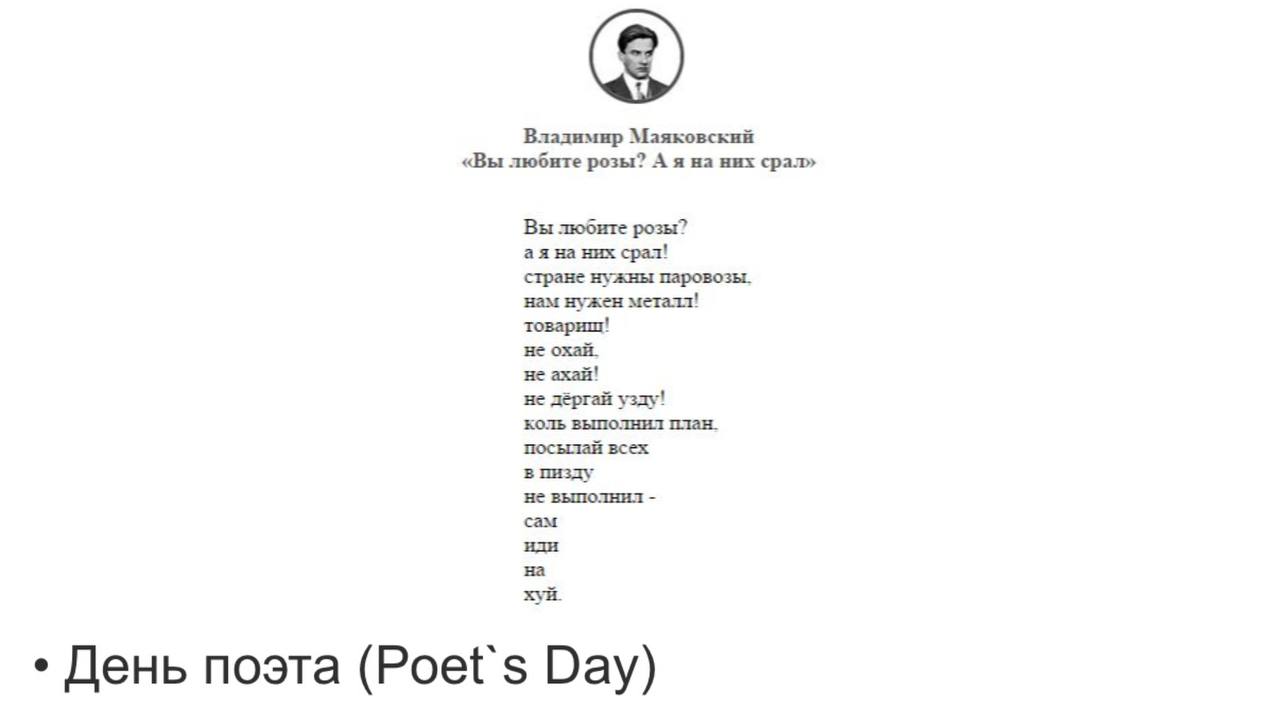 Владимир Маяковский
«Вы любите розы? А я на них срал»

Вы любите розы?
а я на них срал!
стране нужны паровозы,
нам нужен металл!
товарищ!
не охай,
не ахай!
не дёргай узду!
коль выполнил план,
посылай всех
в пизду
не выполнил -
сам
иди
на
хуй.

• День поэта (Poet`s Day)